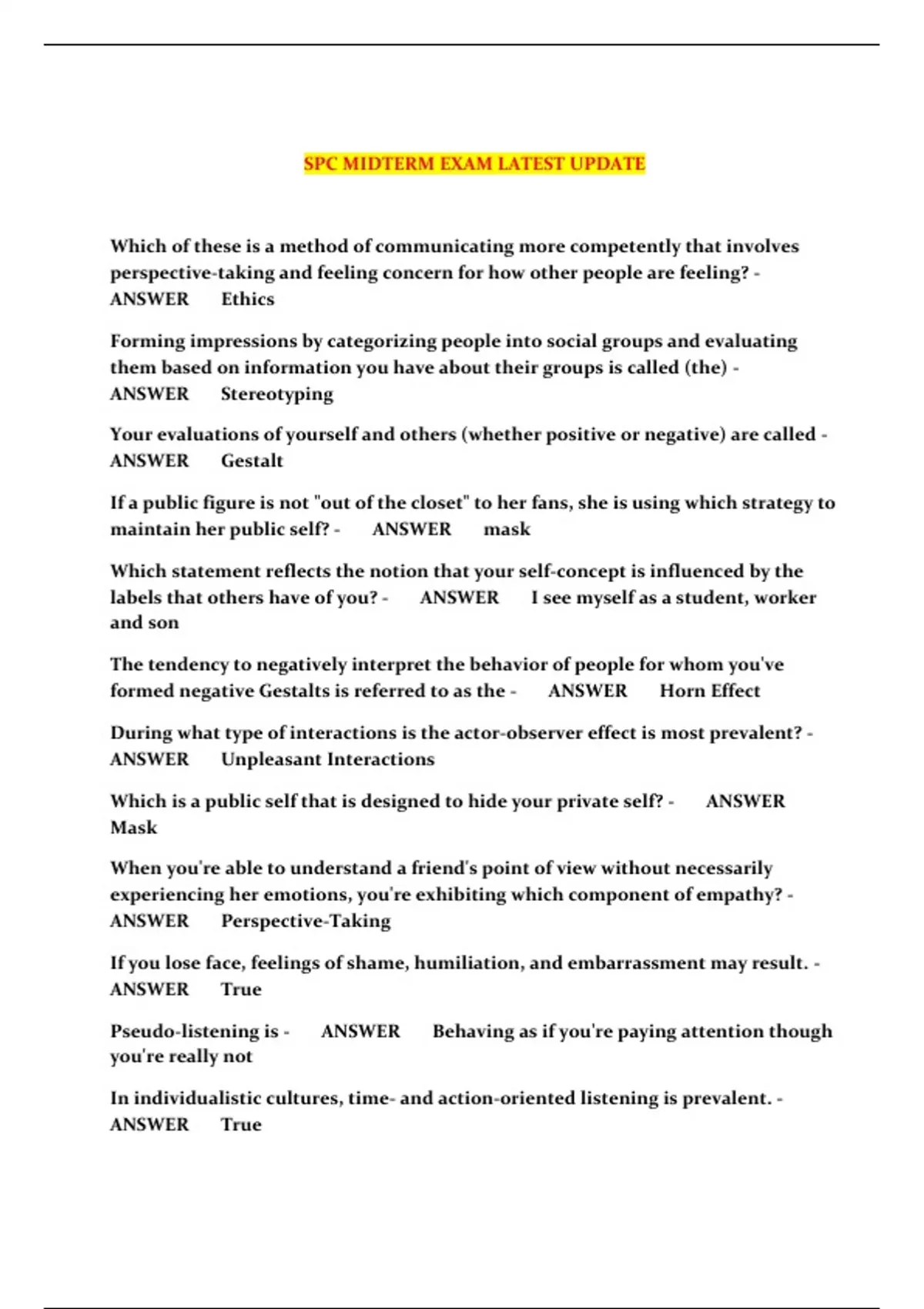 SPC MIDTERM EXAM LATEST UPDATE

Which of these is a method of communicating more competently that involves perspective-taking and feeling concern for how other people are feeling? - ANSWER Ethics

Forming impressions by categorizing people into social groups and evaluating them based on information you have about their groups is called (the) - ANSWER Stereotyping

Your evaluations of yourself and others (whether positive or negative) are called - ANSWER Gestalt

If a public figure is not "out of the closet" to her fans, she is using which strategy to maintain her public self? - ANSWER mask

Which statement reflects the notion that your self-concept is influenced by the labels that others have of you? - ANSWER I see myself as a student, worker and son

The tendency to negatively interpret the behavior of people for whom you've formed negative Gestalts is referred to as the - ANSWER Horn Effect

During what type of interactions is the actor-observer effect is most prevalent? - ANSWER Unpleasant Interactions

Which is a public self that is designed to hide your private self? - ANSWER Mask

When you're able to understand a friend's point of view without necessarily experiencing her emotions, you're exhibiting which component of empathy? - ANSWER Perspective-Taking

If you lose face, feelings of shame, humiliation, and embarrassment may result. - ANSWER True

Pseudo-listening is - ANSWER Behaving as if you're paying attention though you're really not

In individualistic cultures, time- and action-oriented listening is prevalent. - ANSWER True